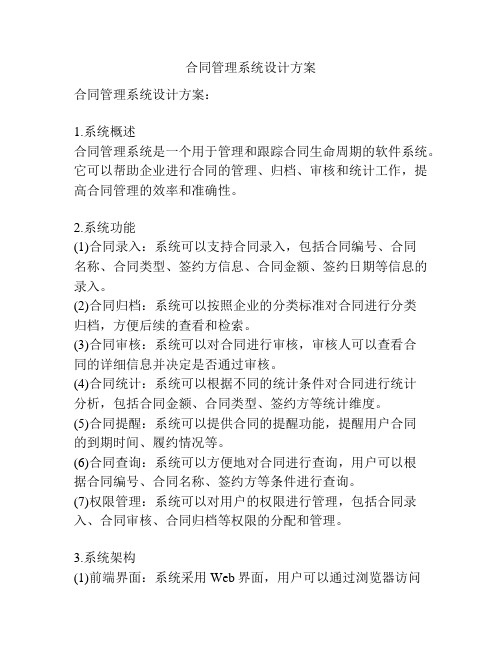 合同管理系统设计方案

合同管理系统设计方案：

1.系统概述
合同管理系统是一个用于管理和跟踪合同生命周期的软件系统。它可以帮助企业进行合同的管理、归档、审核和统计工作，提高合同管理的效率和准确性。

2.系统功能
(1)合同录入：系统可以支持合同录入，包括合同编号、合同名称、合同类型、签约方信息、合同金额、签约日期等信息的录入。
(2)合同归档：系统可以按照企业的分类标准对合同进行分类归档，方便后续的查看和检索。
(3)合同审核：系统可以对合同进行审核，审核人可以查看合同的详细信息并决定是否通过审核。
(4)合同统计：系统可以根据不同的统计条件对合同进行统计分析，包括合同金额、合同类型、签约方等统计维度。
(5)合同提醒：系统可以提供合同的提醒功能，提醒用户合同的到期时间、履约情况等。
(6)合同查询：系统可以方便地对合同进行查询，用户可以根据合同编号、合同名称、签约方等条件进行查询。
(7)权限管理：系统可以对用户的权限进行管理，包括合同录入、合同审核、合同归档等权限的分配和管理。

3.系统架构
(1)前端界面：系统采用 Web 界面，用户可以通过浏览器访问